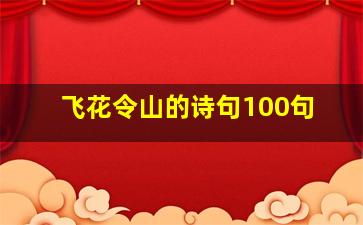 飞花令山的诗句100句